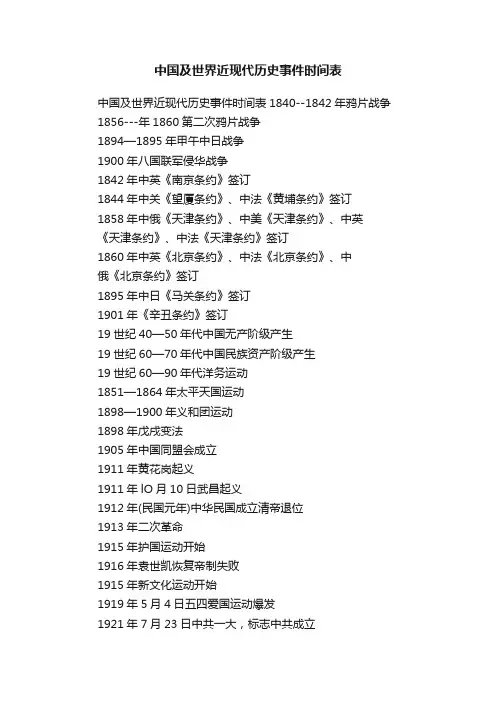 中国及世界近现代历史事件时间表

中国及世界近现代历史事件时间表 1840--1842 年鸦片战争
1856---年 1860 第二次鸦片战争
1894—1895 年甲午中日战争
1900 年八国联军侵华战争
1842 年中英《南京条约》签订
1844 年中关《望厦条约》、中法《黄埔条约》签订
1858 年中俄《天津条约》、中美《天津条约》、中英《天津条约》、中法《天津条约》签订
1860 年中英《北京条约》、中法《北京条约》、中俄《北京条约》签订
1895 年中日《马关条约》签订
1901 年《辛丑条约》签订
19 世纪 40—50 年代中国无产阶级产生
19 世纪 60—70 年代中国民族资产阶级产生
19 世纪 60—90 年代洋务运动
1851—1864 年太平天国运动
1898—1900 年义和团运动
1898 年戊戌变法
1905 年中国同盟会成立
1911 年黄花岗起义
1911 年 lO 月 10 日武昌起义
1912 年(民国元年)中华民国成立清帝退位
1913 年二次革命
1915 年护国运动开始
1916 年袁世凯恢复帝制失败
1915 年新文化运动开始
1919 年 5 月 4 日五四爱国运动爆发
1921 年 7 月 23 日中共一大，标志中共成立